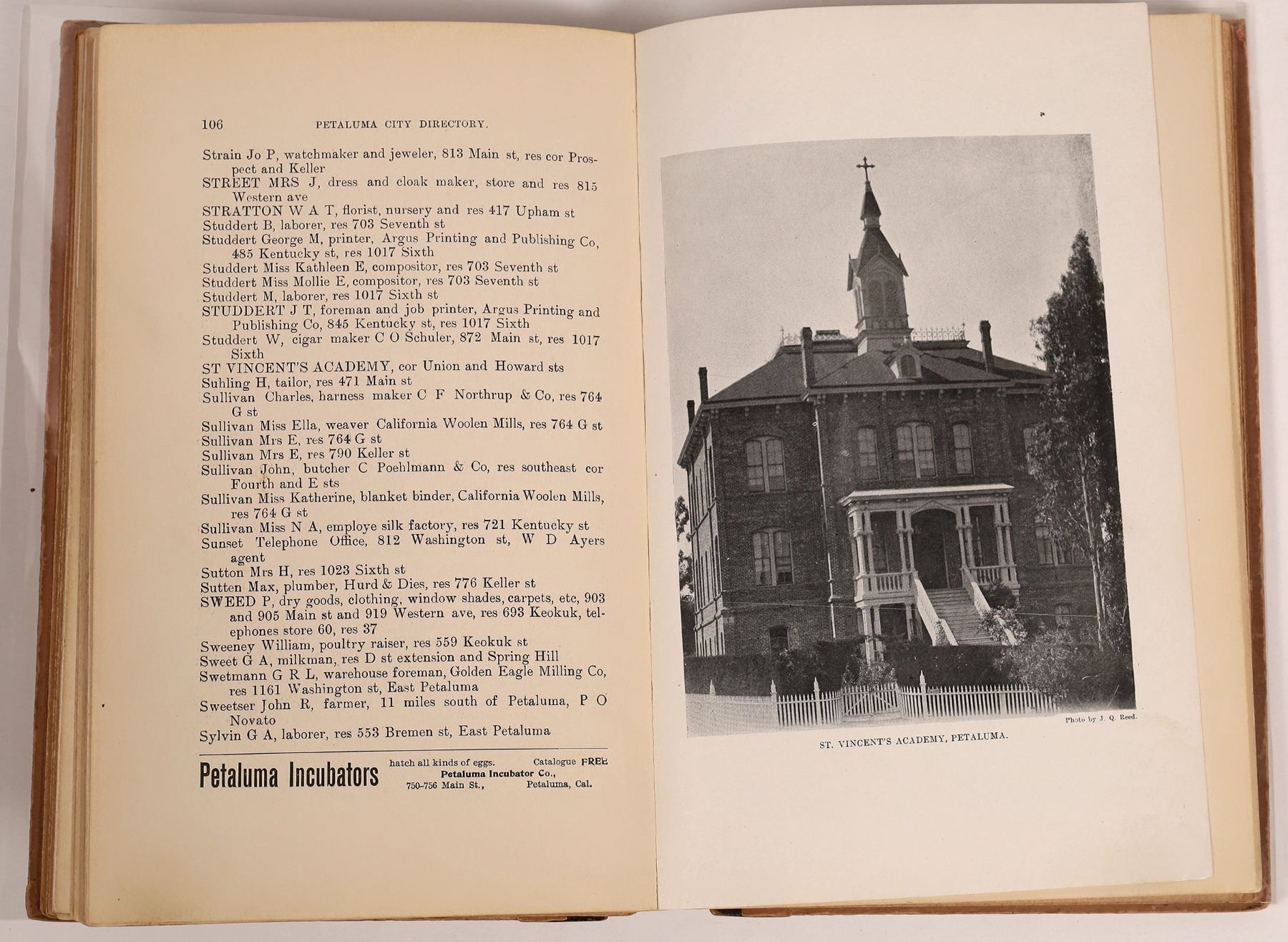 106 PETALUMA CITY DIRECTORY.

Strain Jo P, watchmaker and jeweler, 813 Main st, res cor Prospect and Keller

STREET MRS J, dress and cloak maker, store and res 815 Western ave

STRATTON W A T, florist, nursery and res 417 Upham st

Studdert B, laborer, res 703 Seventh st

Studdert George M, printer, Argus Printing and Publishing Co, 485 Kentucky st, res 1017 Sixth

Studdert Miss Kathleen E, compositor, res 703 Seventh st

Studdert Miss Mollie E, compositor, res 703 Seventh st

Studdert M, laborer, res 1017 Sixth st

STUDDERT J T, foreman and job printer, Argus Printing and Publishing Co, 845 Kentucky st, res 1017 Sixth

Studdert W, cigar maker C O Schuler, 872 Main st, res 1017 Sixth

ST VINCENT'S ACADEMY, cor Union and Howard sts

Suhling H, tailor, res 471 Main st

Sullivan Charles, harness maker C F Northrup & Co, res 764 G st

Sullivan Miss Ella, weaver California Woolen Mills, res 764 G st

Sullivan Mrs E, res 764 G st

Sullivan Mrs E, res 790 Keller st

Sullivan John, butcher C Poehlmann & Co, res southeast cor Fourth and E sts

Sullivan Miss Katherine, blanket binder, California Woolen Mills, res 764 G st

Sullivan Miss N A, employe silk factory, res 721 Kentucky st

Sunset Telephone Office, 812 Washington st, W D Ayers agent

Sutton Mrs H, res 1023 Sixth st

Sutten Max, plumber, Hurd & Dies, res 776 Keller st

SWEED P, dry goods, clothing, window shades, carpets, etc, 903 and 905 Main st and 919 Western ave, res 693 Keokuk, telephones store 60, res 37

Sweeney William, poultry raiser, res 559 Keokuk st

Sweet G A, milkman, res D st extension and Spring Hill

Swetmann G R L, warehouse foreman, Golden Eagle Milling Co, res 1161 Washington st, East Petaluma

Sweetser John R, farmer, 11 miles south of Petaluma, P O Novato

Sylvin G A, laborer, res 553 Bremen st, East Petaluma

Petaluma Incubators hatch all kinds of eggs. Catalogue FREE Petaluma Incubator Co., 750-756 Main St., Petaluma, Cal.

Photo by J. Q. Reed.

ST. VINCENT'S ACADEMY, PETALUMA.